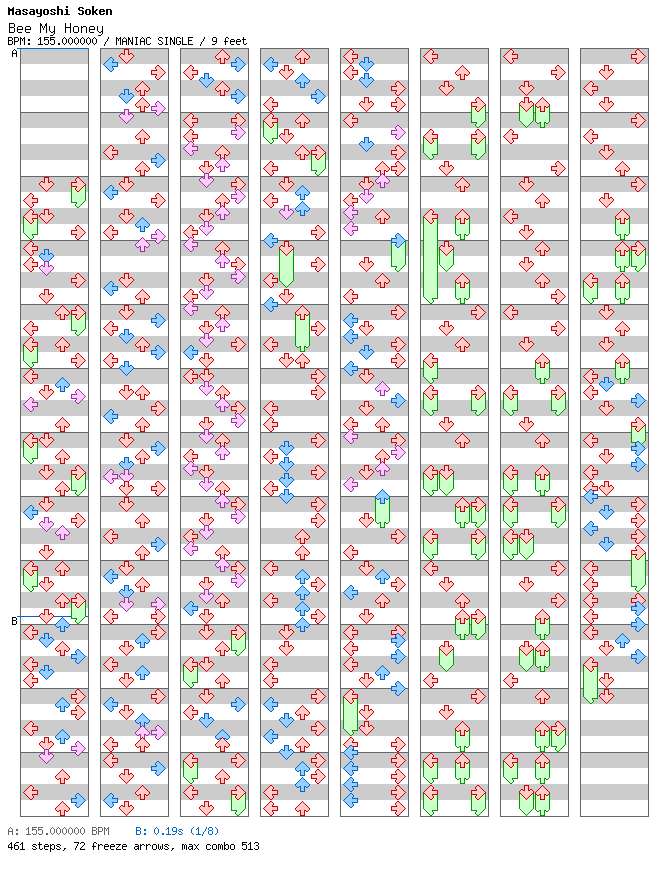 Masayoshi Soken
Bee My Honey
BPM: 155.000000 / MANIAC SINGLE / 9 feet
A
B
A: 155.000000 BPM B: 0.19s (1/8)
461 steps, 72 freeze arrows, max combo 513